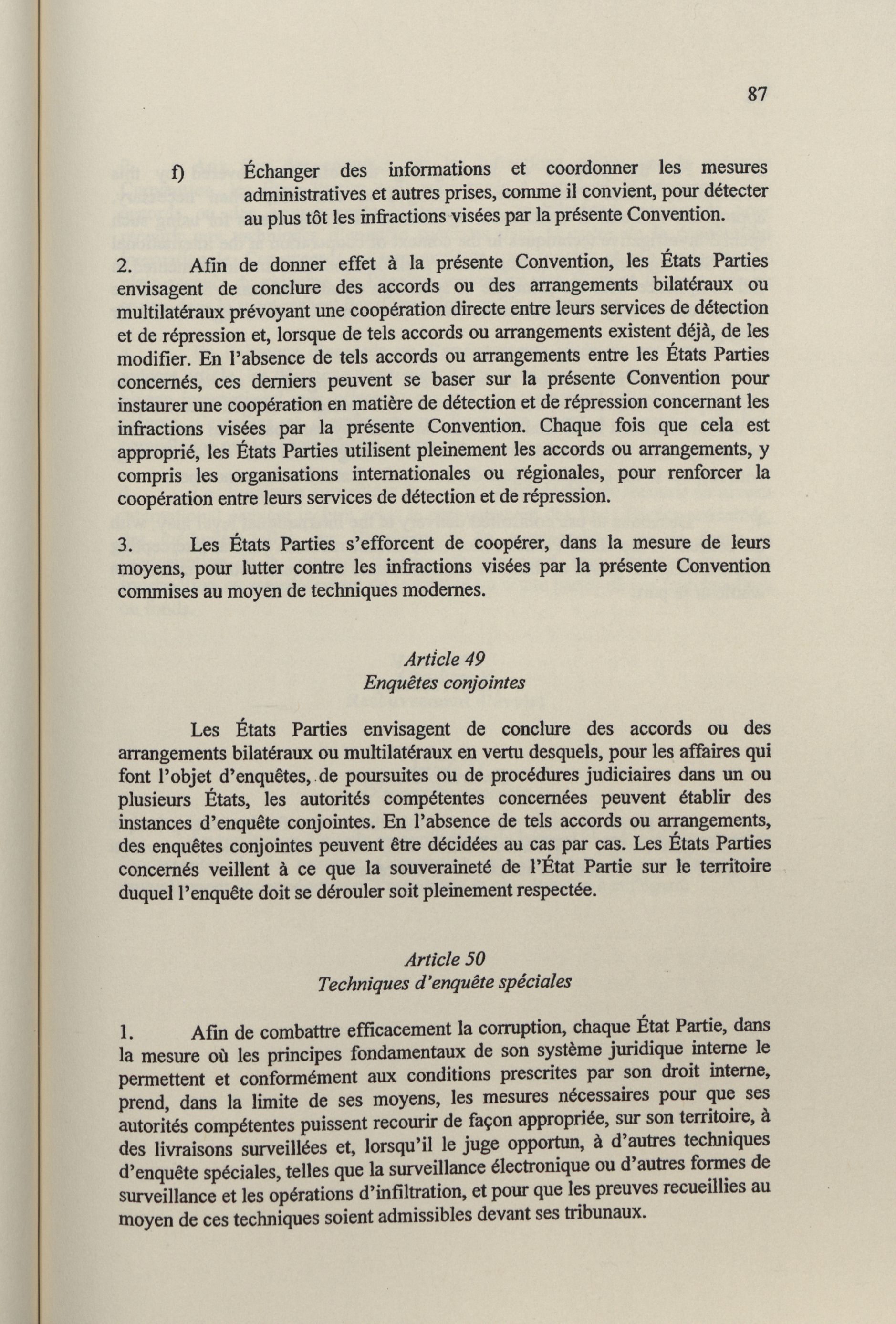 87

f) Échanger des informations et coordonner les mesures administratives et autres prises, comme il convient, pour détecter au plus tôt les infractions visées par la présente Convention.

2. Afin de donner effet à la présente Convention, les États Parties envisagent de conclure des accords ou des arrangements bilatéraux ou multilatéraux prévoyant une coopération directe entre leurs services de détection et de répression et, lorsque de tels accords ou arrangements existent déjà, de les modifier. En l'absence de tels accords ou arrangements entre les États Parties concernés, ces derniers peuvent se baser sur la présente Convention pour instaurer une coopération en matière de détection et de répression concernant les infractions visées par la présente Convention. Chaque fois que cela est approprié, les États Parties utilisent pleinement les accords ou arrangements, y compris les organisations internationales ou régionales, pour renforcer la coopération entre leurs services de détection et de répression.

3. Les États Parties s'efforcent de coopérer, dans la mesure de leurs moyens, pour lutter contre les infractions visées par la présente Convention commises au moyen de techniques modernes.

Article 49
Enquêtes conjointes

Les États Parties envisagent de conclure des accords ou des arrangements bilatéraux ou multilatéraux en vertu desquels, pour les affaires qui font l'objet d'enquêtes, de poursuites ou de procédures judiciaires dans un ou plusieurs États, les autorités compétentes concernées peuvent établir des instances d'enquête conjointes. En l'absence de tels accords ou arrangements, des enquêtes conjointes peuvent être décidées au cas par cas. Les États Parties concernés veillent à ce que la souveraineté de l'État Partie sur le territoire duquel l'enquête doit se dérouler soit pleinement respectée.

Article 50
Techniques d'enquête spéciales

1. Afin de combattre efficacement la corruption, chaque État Partie, dans la mesure où les principes fondamentaux de son système juridique interne le permettent et conformément aux conditions prescrites par son droit interne, prend, dans la limite de ses moyens, les mesures nécessaires pour que ses autorités compétentes puissent recourir de façon appropriée, sur son territoire, à des livraisons surveillées et, lorsqu'il le juge opportun, à d'autres techniques d'enquête spéciales, telles que la surveillance électronique ou d'autres formes de surveillance et les opérations d'infiltration, et pour que les preuves recueillies au moyen de ces techniques soient admissibles devant ses tribunaux.